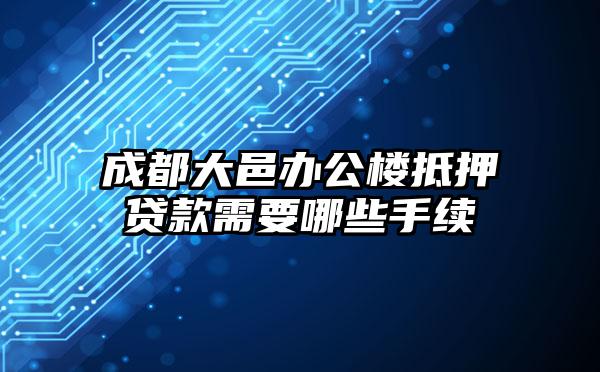 成都大邑办公楼抵押贷款需要哪些手续